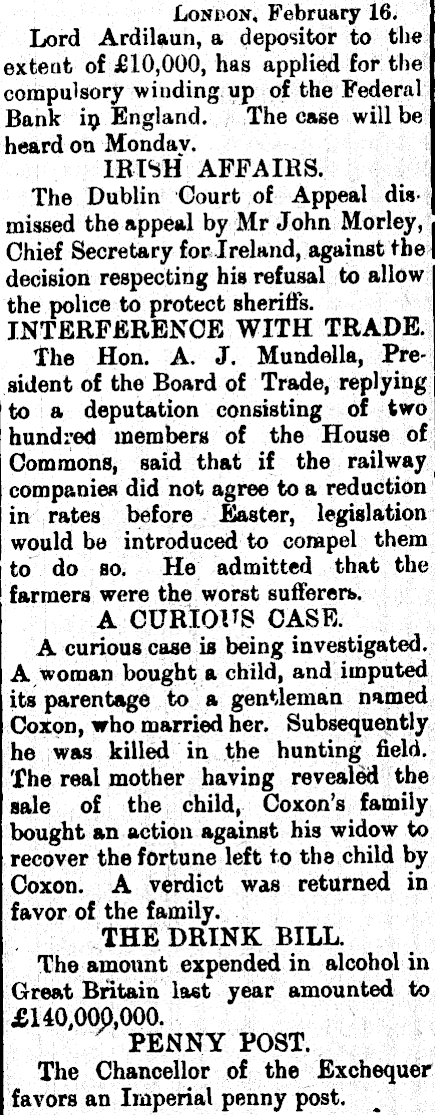 LONDON, February 16.

Lord Ardilaun, a depositor to the extent of £10,000, has applied for the compulsory winding up of the Federal Bank in England. The case will be heard on Monday.

IRISH AFFAIRS.

The Dublin Court of Appeal dismissed the appeal by Mr John Morley, Chief Secretary for Ireland, against the decision respecting his refusal to allow the police to protect sheriffs.

INTERFERENCE WITH TRADE.

The Hon. A. J. Mundella, President of the Board of Trade, replying to a deputation consisting of two hundred members of the House of Commons, said that if the railway companies did not agree to a reduction in rates before Easter, legislation would be introduced to compel them to do so. He admitted that the farmers were the worst sufferers.

A CURIOUS CASE.

A curious case is being investigated. A woman bought a child, and imputed its parentage to a gentleman named Coxon, who married her. Subsequently he was killed in the hunting field. The real mother having revealed the sale of the child, Coxon's family bought an action against his widow to recover the fortune left to the child by Coxon. A verdict was returned in favor of the family.

THE DRINK BILL.

The amount expended in alcohol in Great Britain last year amounted to £140,000,000.

PENNY POST.

The Chancellor of the Exchequer favors an Imperial penny post.